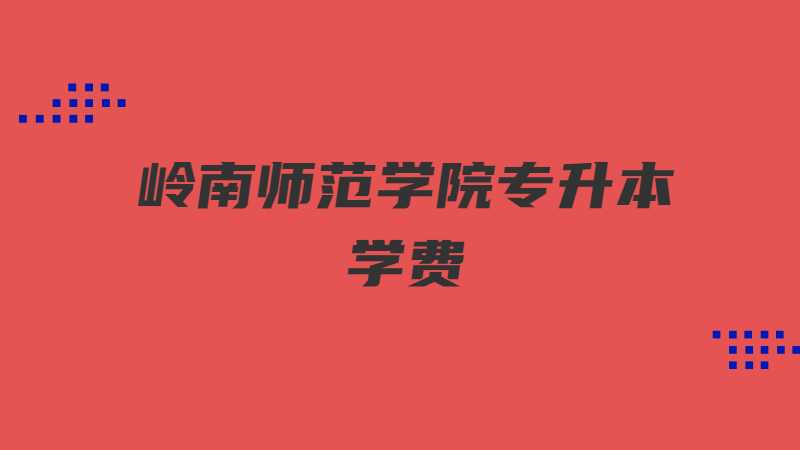 岭南师范学院专升本
学费